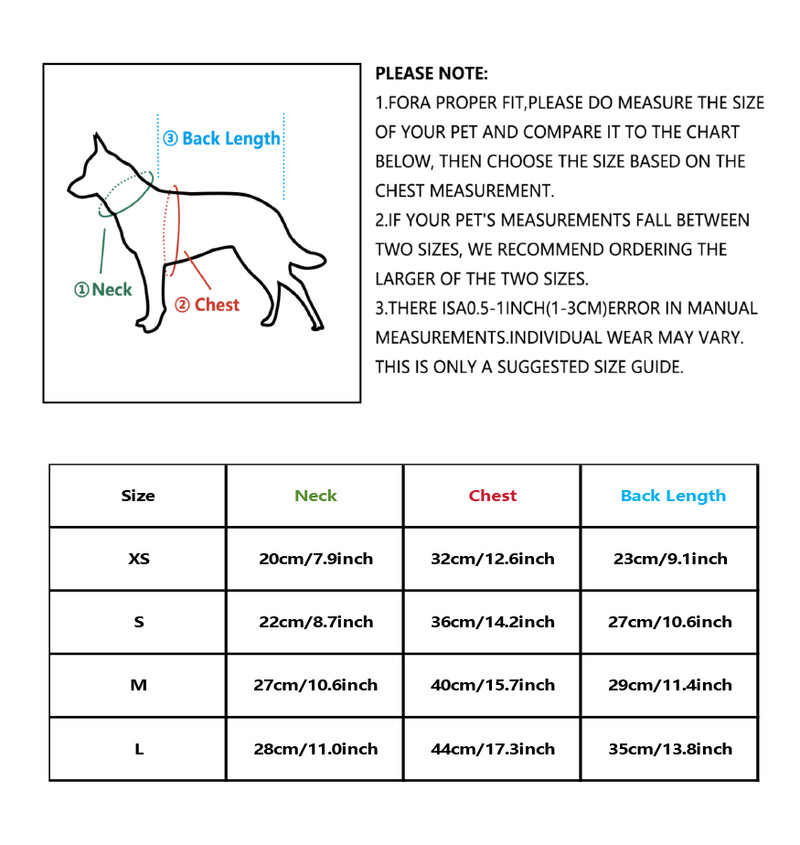 ③ Back Length

①Neck

② Chest

PLEASE NOTE:
1.FORA PROPER FIT,PLEASE DO MEASURE THE SIZE OF YOUR PET AND COMPARE IT TO THE CHART BELOW, THEN CHOOSE THE SIZE BASED ON THE CHEST MEASUREMENT.
2.IF YOUR PET'S MEASUREMENTS FALL BETWEEN TWO SIZES, WE RECOMMEND ORDERING THE LARGER OF THE TWO SIZES.
3.THERE ISA0.5-1INCH(1-3CM)ERROR IN MANUAL MEASUREMENTS.INDIVIDUAL WEAR MAY VARY. THIS IS ONLY A SUGGESTED SIZE GUIDE.

| Size | Neck | Chest | Back Length |
|---|---|---|---|
| XS | 20cm/7.9inch | 32cm/12.6inch | 23cm/9.1inch |
| S | 22cm/8.7inch | 36cm/14.2inch | 27cm/10.6inch |
| M | 27cm/10.6inch | 40cm/15.7inch | 29cm/11.4inch |
| L | 28cm/11.0inch | 44cm/17.3inch | 35cm/13.8inch |